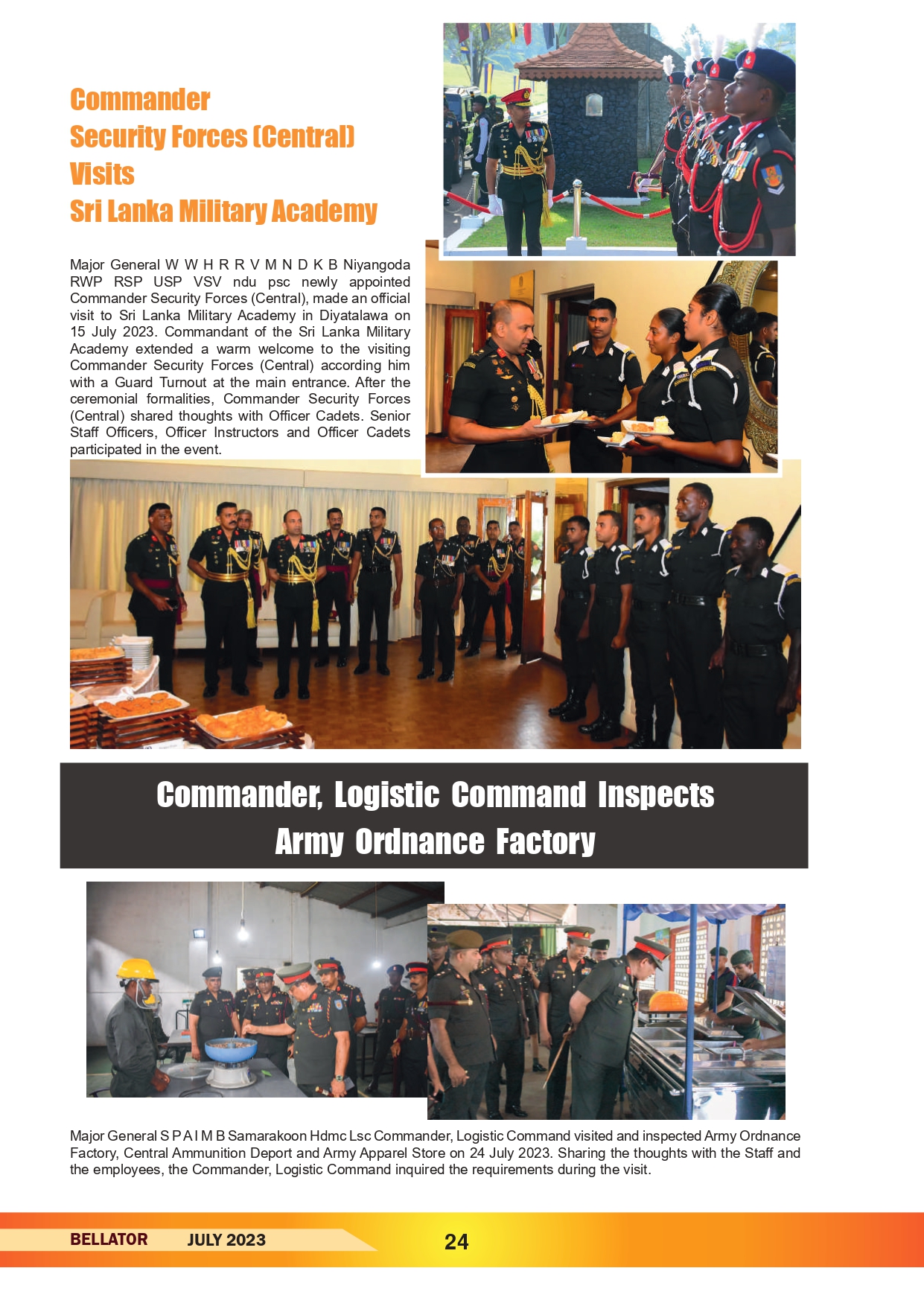 Commander
Security Forces (Central)
Visits
Sri Lanka Military Academy

Major General W W H R R V M N D K B Niyangoda RWP RSP USP VSV ndu psc newly appointed Commander Security Forces (Central), made an official visit to Sri Lanka Military Academy in Diyatalawa on 15 July 2023. Commandant of the Sri Lanka Military Academy extended a warm welcome to the visiting Commander Security Forces (Central) according him with a Guard Turnout at the main entrance. After the ceremonial formalities, Commander Security Forces (Central) shared thoughts with Officer Cadets. Senior Staff Officers, Officer Instructors and Officer Cadets participated in the event.

Commander, Logistic Command Inspects Army Ordnance Factory

Major General S P A I M B Samarakoon Hdmc Lsc Commander, Logistic Command visited and inspected Army Ordnance Factory, Central Ammunition Deport and Army Apparel Store on 24 July 2023. Sharing the thoughts with the Staff and the employees, the Commander, Logistic Command inquired the requirements during the visit.

BELLATOR JULY 2023 24